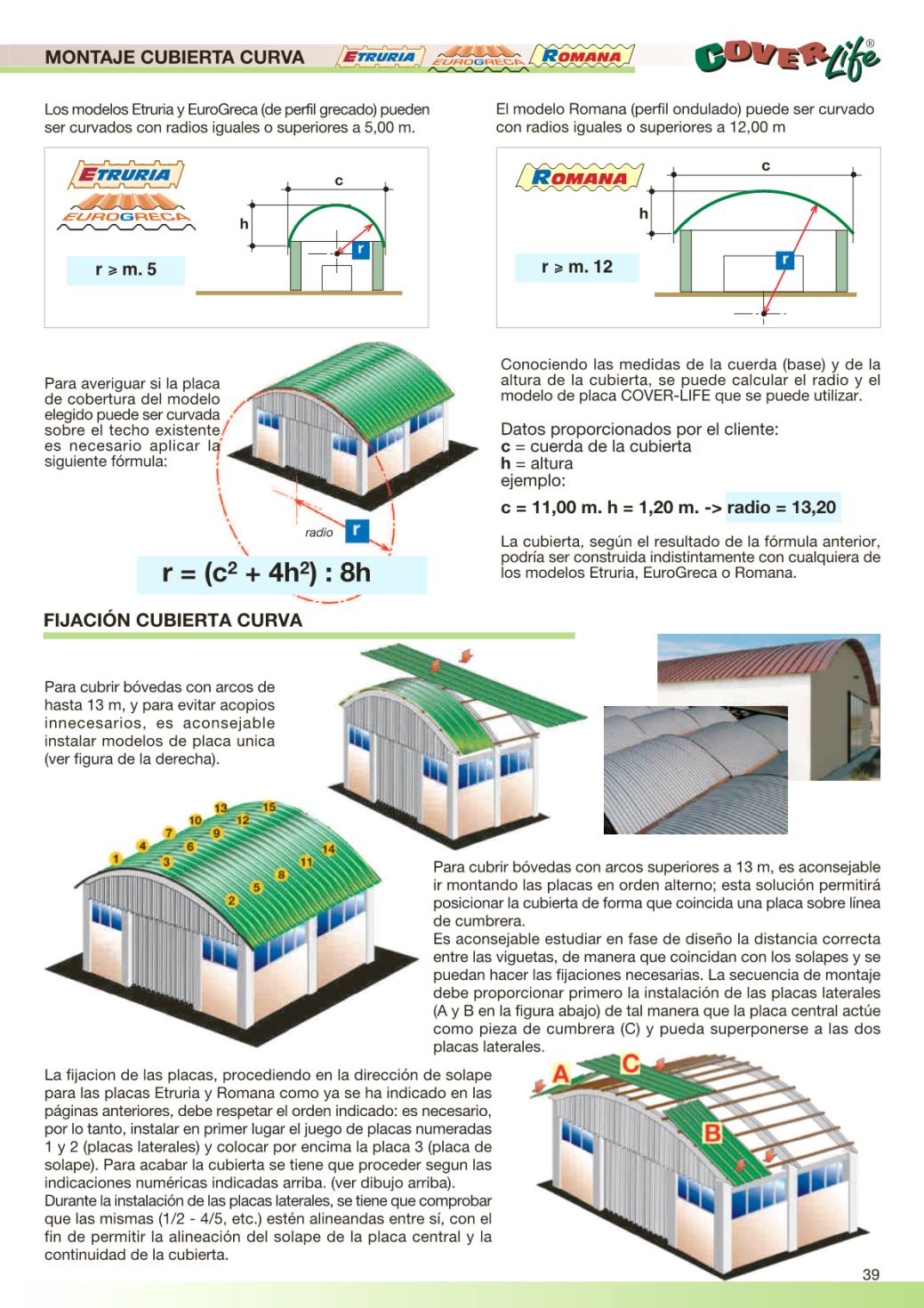 MONTAJE CUBIERTA CURVA ETRURIA EUROGRECA ROMANA COVER Life®

Los modelos Etruria y EuroGreca (de perfil grecado) pueden ser curvados con radios iguales o superiores a 5,00 m.

ETRURIA
EUROGRECA
r ≥ m. 5
c
h
r

El modelo Romana (perfil ondulado) puede ser curvado con radios iguales o superiores a 12,00 m

ROMANA
r ≥ m. 12
c
h
r

Para averiguar si la placa de cobertura del modelo elegido puede ser curvada sobre el techo existente es necesario aplicar la siguiente fórmula:

radio
r

$r = (c^2 + 4h^2) : 8h$

Conociendo las medidas de la cuerda (base) y de la altura de la cubierta, se puede calcular el radio y el modelo de placa COVER-LIFE que se puede utilizar.

Datos proporcionados por el cliente:
c = cuerda de la cubierta
h = altura
ejemplo:

c = 11,00 m. h = 1,20 m. -> radio = 13,20

La cubierta, según el resultado de la fórmula anterior, podría ser construida indistintamente con cualquiera de los modelos Etruria, EuroGreca o Romana.

FIJACIÓN CUBIERTA CURVA

Para cubrir bóvedas con arcos de hasta 13 m, y para evitar acopios innecesarios, es aconsejable instalar modelos de placa unica (ver figura de la derecha).

1 2 3 4 5 6 7 8 9 10 11 12 13 14 15

Para cubrir bóvedas con arcos superiores a 13 m, es aconsejable ir montando las placas en orden alterno; esta solución permitirá posicionar la cubierta de forma que coincida una placa sobre línea de cumbrera.
Es aconsejable estudiar en fase de diseño la distancia correcta entre las viguetas, de manera que coincidan con los solapes y se puedan hacer las fijaciones necesarias. La secuencia de montaje debe proporcionar primero la instalación de las placas laterales (A y B en la figura abajo) de tal manera que la placa central actúe como pieza de cumbrera (C) y pueda superponerse a las dos placas laterales.

La fijacion de las placas, procediendo en la dirección de solape para las placas Etruria y Romana como ya se ha indicado en las páginas anteriores, debe respetar el orden indicado: es necesario, por lo tanto, instalar en primer lugar el juego de placas numeradas 1 y 2 (placas laterales) y colocar por encima la placa 3 (placa de solape). Para acabar la cubierta se tiene que proceder segun las indicaciones numéricas indicadas arriba. (ver dibujo arriba).
Durante la instalación de las placas laterales, se tiene que comprobar que las mismas (1/2 - 4/5, etc.) estén alineandas entre sí, con el fin de permitir la alineación del solape de la placa central y la continuidad de la cubierta.

A C B

39